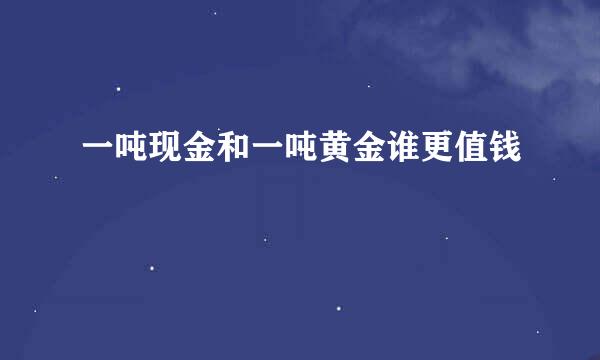 一吨现金和一吨黄金谁更值钱